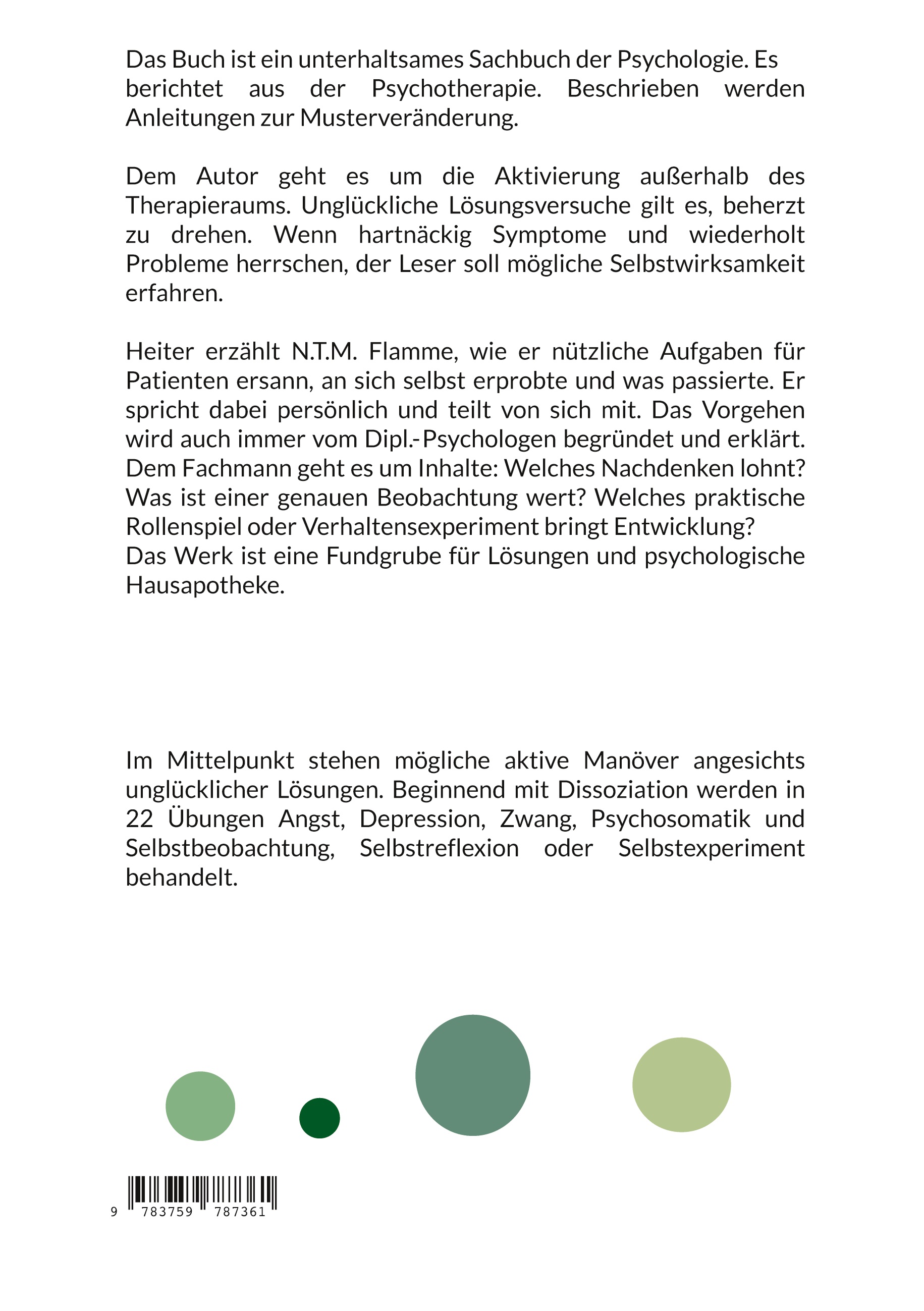 Das Buch ist ein unterhaltsames Sachbuch der Psychologie. Es berichtet aus der Psychotherapie. Beschrieben werden Anleitungen zur Musterveränderung.

Dem Autor geht es um die Aktivierung außerhalb des Therapieraums. Unglückliche Lösungsversuche gilt es, beherzt zu drehen. Wenn hartnäckig Symptome und wiederholt Probleme herrschen, der Leser soll mögliche Selbstwirksamkeit erfahren.

Heiter erzählt N.T.M. Flamme, wie er nützliche Aufgaben für Patienten ersann, an sich selbst erprobte und was passierte. Er spricht dabei persönlich und teilt von sich mit. Das Vorgehen wird auch immer vom Dipl.-Psychologen begründet und erklärt. Dem Fachmann geht es um Inhalte: Welches Nachdenken lohnt? Was ist einer genauen Beobachtung wert? Welches praktische Rollenspiel oder Verhaltensexperiment bringt Entwicklung?
Das Werk ist eine Fundgrube für Lösungen und psychologische Hausapotheke.

Im Mittelpunkt stehen mögliche aktive Manöver angesichts unglücklicher Lösungen. Beginnend mit Dissoziation werden in 22 Übungen Angst, Depression, Zwang, Psychosomatik und Selbstbeobachtung, Selbstreflexion oder Selbstexperiment behandelt.

9 783759 787361